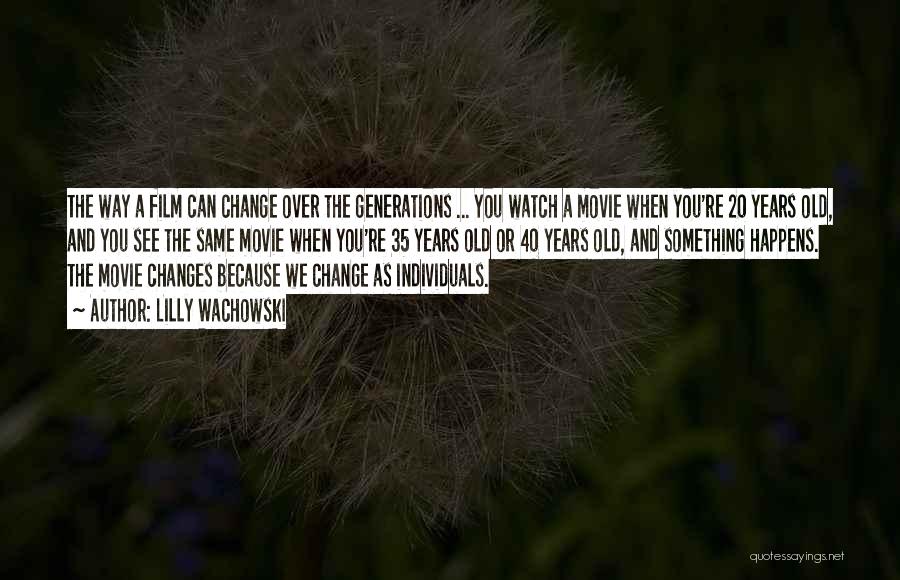 THE WAY A FILM CAN CHANGE OVER THE GENERATIONS ... YOU WATCH A MOVIE WHEN YOU'RE 20 YEARS OLD, AND YOU SEE THE SAME MOVIE WHEN YOU'RE 35 YEARS OLD OR 40 YEARS OLD, AND SOMETHING HAPPENS. THE MOVIE CHANGES BECAUSE WE CHANGE AS INDIVIDUALS.

~ AUTHOR: LILLY WACHOWSKI

quotessayings.net